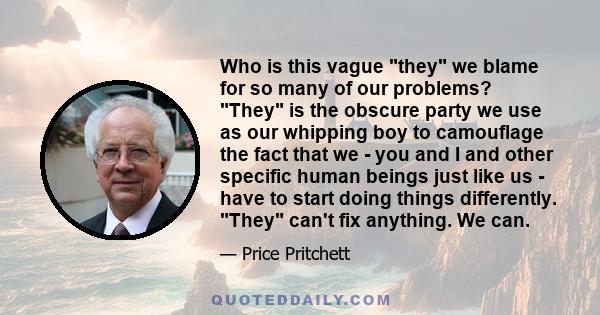 Who is this vague "they" we blame for so many of our problems? "They" is the obscure party we use as our whipping boy to camouflage the fact that we - you and I and other specific human beings just like us - have to start doing things differently. "They" can't fix anything. We can.

— Price Pritchett

QUOTEDDAILY.COM